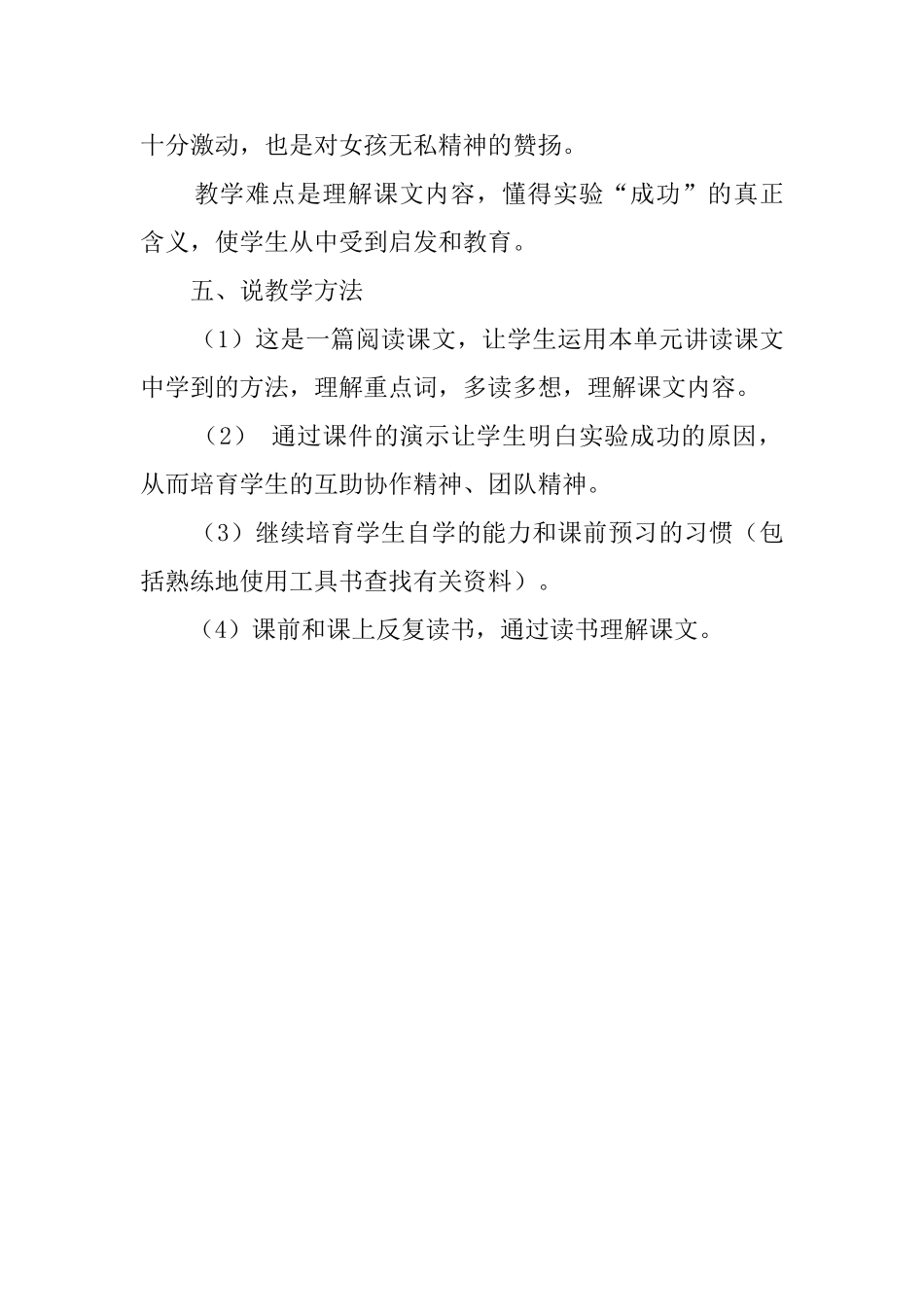 十分激动，也是对女孩无私精神的赞扬。

教学难点是理解课文内容，懂得实验“成功”的真正含义，使学生从中受到启发和教育。

五、说教学方法

（1）这是一篇阅读课文，让学生运用本单元讲读课文中学到的方法，理解重点词，多读多想，理解课文内容。

（2） 通过课件的演示让学生明白实验成功的原因，从而培育学生的互助协作精神、团队精神。

（3）继续培育学生自学的能力和课前预习的习惯（包括熟练地使用工具书查找有关资料）。

（4）课前和课上反复读书，通过读书理解课文。